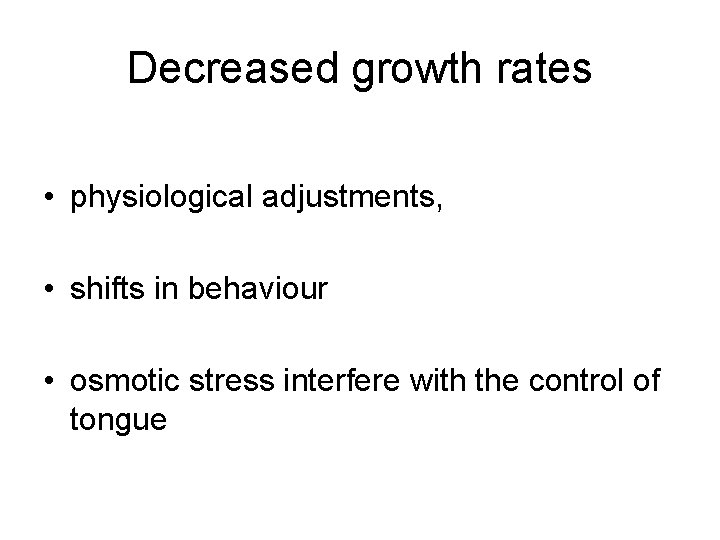 Decreased growth rates

• physiological adjustments,

• shifts in behaviour

• osmotic stress interfere with the control of tongue